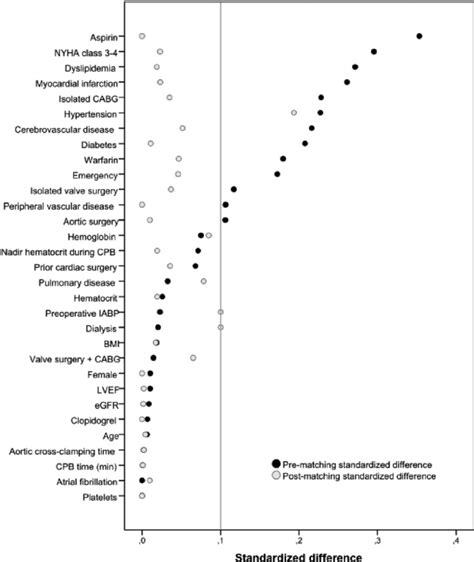 Aspirin
NYHA class 3-4
Dyslipidemia
Myocardial infarction
Isolated CABG
Hypertension
Cerebrovascular disease
Diabetes
Warfarin
Emergency
Isolated valve surgery
Peripheral vascular disease
Aortic surgery
Hemoglobin
Nadir hematocrit during CPB
Prior cardiac surgery
Pulmonary disease
Hematocrit
Preoperative IABP
Dialysis
BMI
Valve surgery + CABG
Female
LVEF
eGFR
Clopidogrel
Age
Aortic cross-clamping time
CPB time (min)
Atrial fibrillation
Platelets

Pre-matching standardized difference
Post-matching standardized difference

,0
,1
,2
,3
,4

Standardized difference